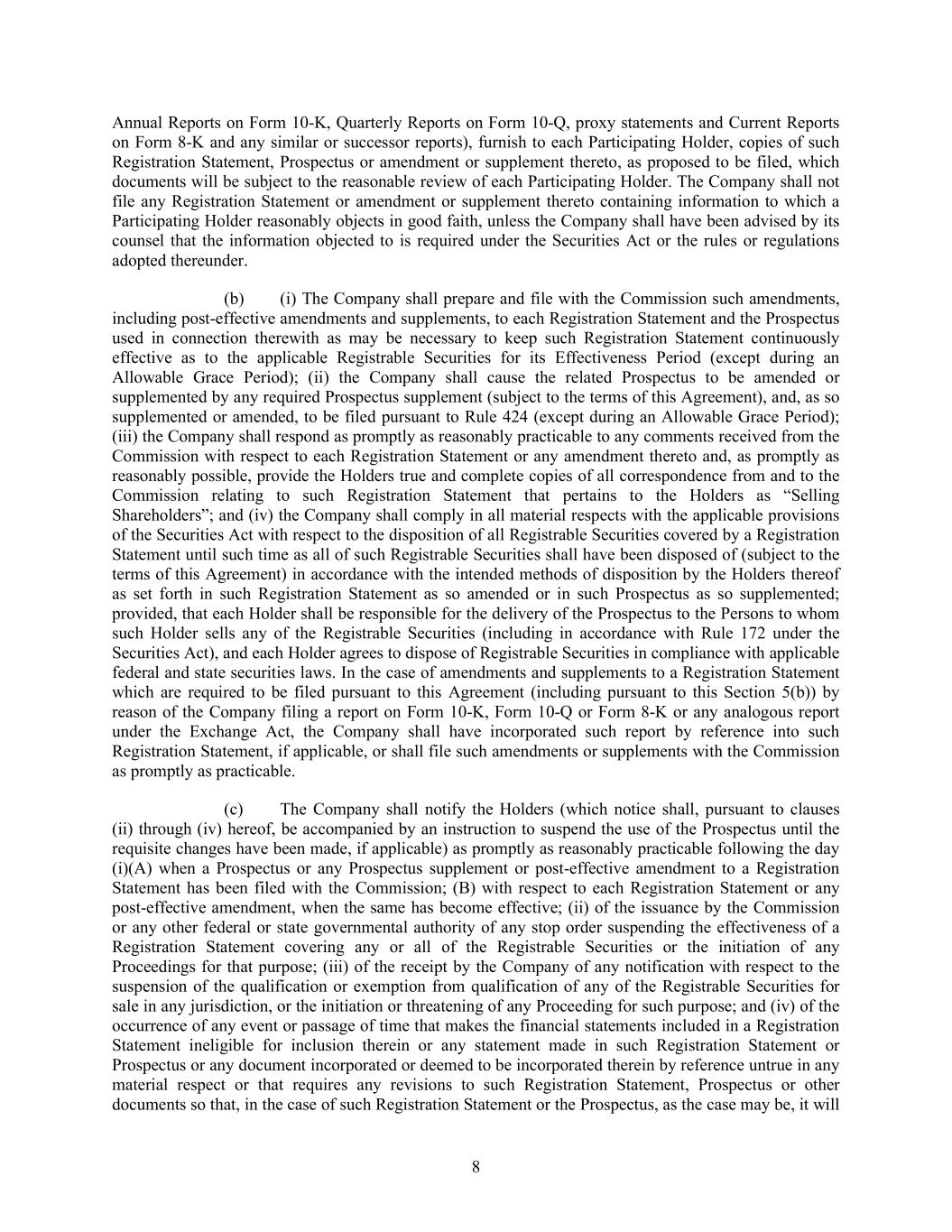 Annual Reports on Form 10-K, Quarterly Reports on Form 10-Q, proxy statements and Current Reports on Form 8-K and any similar or successor reports), furnish to each Participating Holder, copies of such Registration Statement, Prospectus or amendment or supplement thereto, as proposed to be filed, which documents will be subject to the reasonable review of each Participating Holder. The Company shall not file any Registration Statement or amendment or supplement thereto containing information to which a Participating Holder reasonably objects in good faith, unless the Company shall have been advised by its counsel that the information objected to is required under the Securities Act or the rules or regulations adopted thereunder.

(b) (i) The Company shall prepare and file with the Commission such amendments, including post-effective amendments and supplements, to each Registration Statement and the Prospectus used in connection therewith as may be necessary to keep such Registration Statement continuously effective as to the applicable Registrable Securities for its Effectiveness Period (except during an Allowable Grace Period); (ii) the Company shall cause the related Prospectus to be amended or supplemented by any required Prospectus supplement (subject to the terms of this Agreement), and, as so supplemented or amended, to be filed pursuant to Rule 424 (except during an Allowable Grace Period); (iii) the Company shall respond as promptly as reasonably practicable to any comments received from the Commission with respect to each Registration Statement or any amendment thereto and, as promptly as reasonably possible, provide the Holders true and complete copies of all correspondence from and to the Commission relating to such Registration Statement that pertains to the Holders as “Selling Shareholders”; and (iv) the Company shall comply in all material respects with the applicable provisions of the Securities Act with respect to the disposition of all Registrable Securities covered by a Registration Statement until such time as all of such Registrable Securities shall have been disposed of (subject to the terms of this Agreement) in accordance with the intended methods of disposition by the Holders thereof as set forth in such Registration Statement as so amended or in such Prospectus as so supplemented; provided, that each Holder shall be responsible for the delivery of the Prospectus to the Persons to whom such Holder sells any of the Registrable Securities (including in accordance with Rule 172 under the Securities Act), and each Holder agrees to dispose of Registrable Securities in compliance with applicable federal and state securities laws. In the case of amendments and supplements to a Registration Statement which are required to be filed pursuant to this Agreement (including pursuant to this Section 5(b)) by reason of the Company filing a report on Form 10-K, Form 10-Q or Form 8-K or any analogous report under the Exchange Act, the Company shall have incorporated such report by reference into such Registration Statement, if applicable, or shall file such amendments or supplements with the Commission as promptly as practicable.

(c) The Company shall notify the Holders (which notice shall, pursuant to clauses (ii) through (iv) hereof, be accompanied by an instruction to suspend the use of the Prospectus until the requisite changes have been made, if applicable) as promptly as reasonably practicable following the day (i)(A) when a Prospectus or any Prospectus supplement or post-effective amendment to a Registration Statement has been filed with the Commission; (B) with respect to each Registration Statement or any post-effective amendment, when the same has become effective; (ii) of the issuance by the Commission or any other federal or state governmental authority of any stop order suspending the effectiveness of a Registration Statement covering any or all of the Registrable Securities or the initiation of any Proceedings for that purpose; (iii) of the receipt by the Company of any notification with respect to the suspension of the qualification or exemption from qualification of any of the Registrable Securities for sale in any jurisdiction, or the initiation or threatening of any Proceeding for such purpose; and (iv) of the occurrence of any event or passage of time that makes the financial statements included in a Registration Statement ineligible for inclusion therein or any statement made in such Registration Statement or Prospectus or any document incorporated or deemed to be incorporated therein by reference untrue in any material respect or that requires any revisions to such Registration Statement, Prospectus or other documents so that, in the case of such Registration Statement or the Prospectus, as the case may be, it will

8